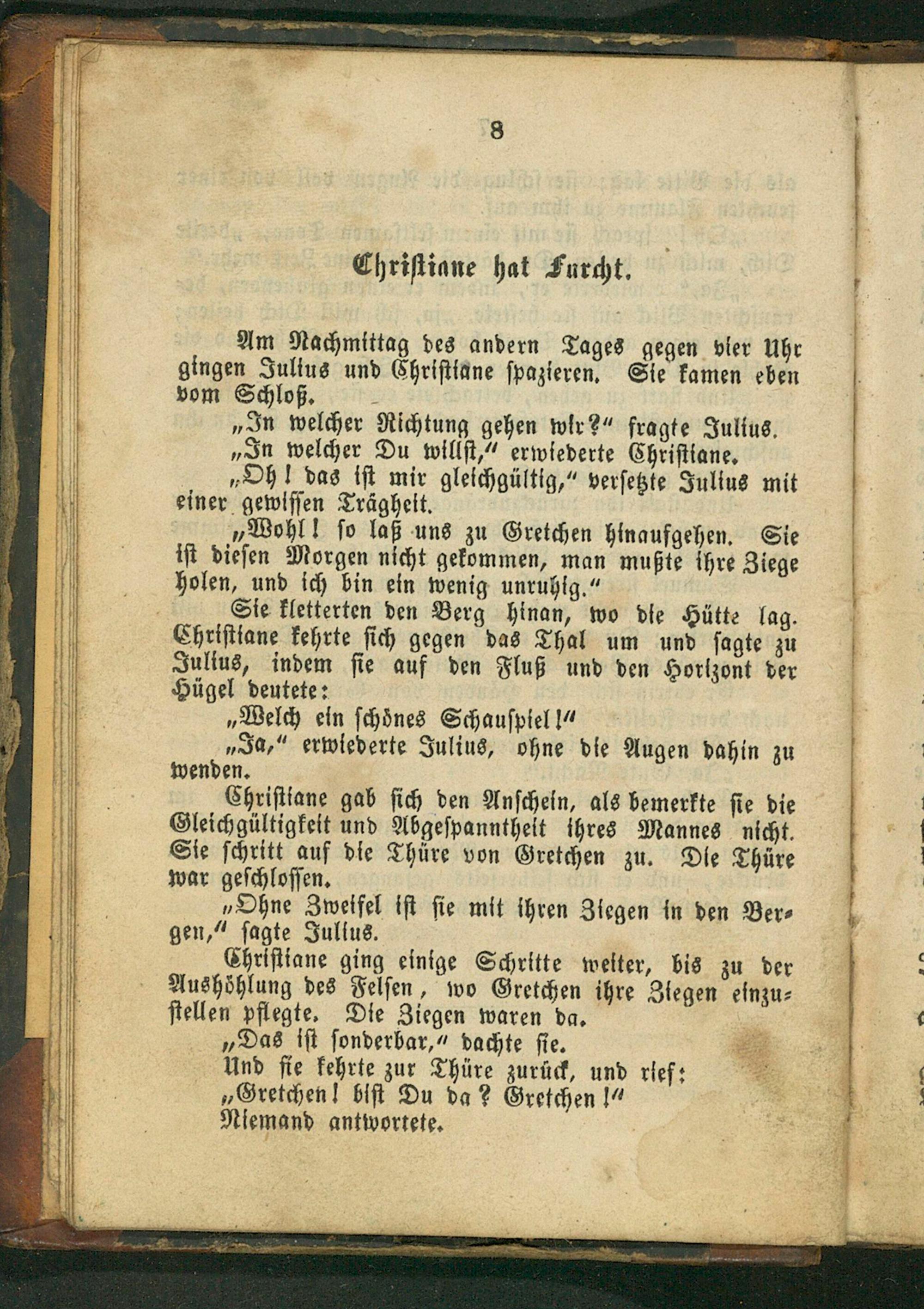 8

Christiane hat Furcht.

Am Nachmittag des andern Tages gegen vier Uhr gingen Julius und Christiane spazieren. Sie kamen eben vom Schloß.

„In welcher Richtung gehen wir?“ fragte Julius.

„In welcher Du willst,“ erwiederte Christiane.

„Oh! das ist mir gleichgültig,“ versetzte Julius mit einer gewissen Trägheit.

„Wohl! so laß uns zu Gretchen hinaufgehen. Sie ist diesen Morgen nicht gekommen, man mußte ihre Ziege holen, und ich bin ein wenig unruhig.“

Sie kletterten den Berg hinan, wo die Hütte lag. Christiane kehrte sich gegen das Thal um und sagte zu Julius, indem sie auf den Fluß und den Horizont der Hügel deutete:

„Welch ein schönes Schauspiel!“

„Ja,“ erwiederte Julius, ohne die Augen dahin zu wenden.

Christiane gab sich den Anschein, als bemerkte sie die Gleichgültigkeit und Abgespanntheit ihres Mannes nicht. Sie schritt auf die Thüre von Gretchen zu. Die Thüre war geschlossen.

„Ohne Zweifel ist sie mit ihren Ziegen in den Bergen,“ sagte Julius.

Christiane ging einige Schritte weiter, bis zu der Aushöhlung des Felsen, wo Gretchen ihre Ziegen einzustellen pflegte. Die Ziegen waren da.

„Das ist sonderbar,“ dachte sie.

Und sie kehrte zur Thüre zurück, und rief:

„Gretchen! bist Du da? Gretchen!“

Niemand antwortete.